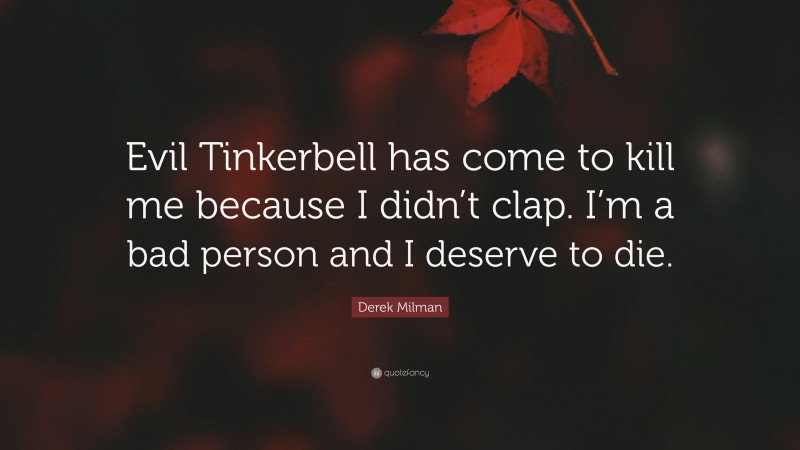 Evil Tinkerbell has come to kill me because I didn’t clap. I’m a bad person and I deserve to die.

Derek Milman

quotefancy